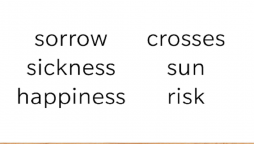 sorrow
sickness
happiness

crosses
sun
risk